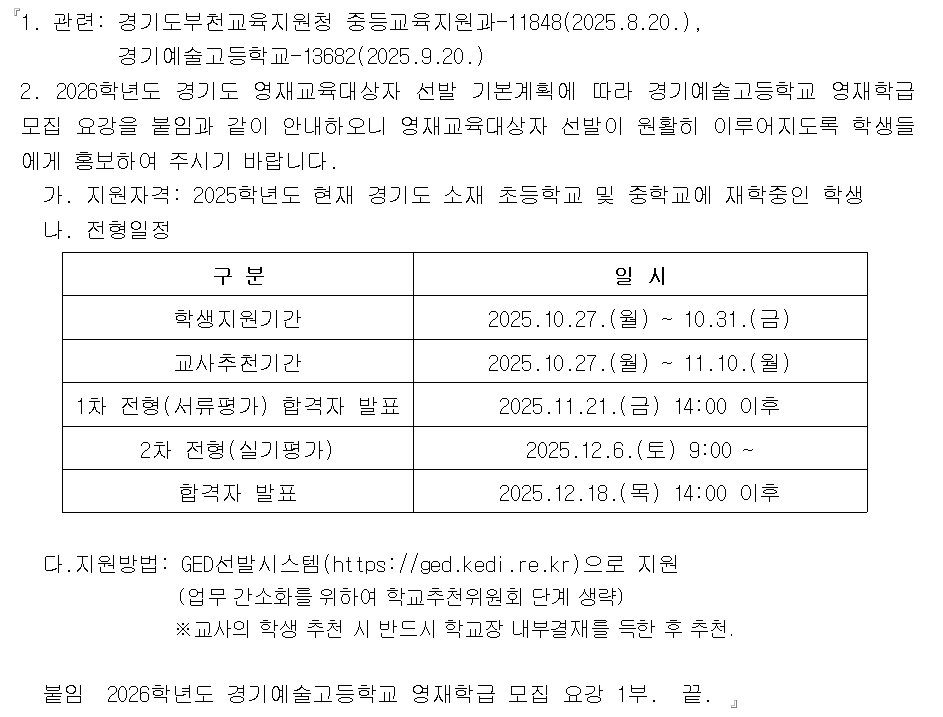 『1. 관련: 경기도부천교육지원청 중등교육지원과-11848(2025.8.20.),
경기예술고등학교-13682(2025.9.20.)

2. 2026학년도 경기도 영재교육대상자 선발 기본계획에 따라 경기예술고등학교 영재학급 모집 요강을 붙임과 같이 안내하오니 영재교육대상자 선발이 원활히 이루어지도록 학생들에게 홍보하여 주시기 바랍니다.

가. 지원자격: 2025학년도 현재 경기도 소재 초등학교 및 중학교에 재학중인 학생

나. 전형일정

| 구 분 | 일 시 |
|---|---|
| 학생지원기간 | 2025.10.27.(월) ~ 10.31.(금) |
| 교사추천기간 | 2025.10.27.(월) ~ 11.10.(월) |
| 1차 전형(서류평가) 합격자 발표 | 2025.11.21.(금) 14:00 이후 |
| 2차 전형(실기평가) | 2025.12.6.(토) 9:00 ~ |
| 합격자 발표 | 2025.12.18.(목) 14:00 이후 |

다.지원방법: GED선발시스템(https://ged.kedi.re.kr)으로 지원
(업무 간소화를 위하여 학교추천위원회 단계 생략)
※교사의 학생 추천 시 반드시 학교장 내부결재를 득한 후 추천.

붙임 2026학년도 경기예술고등학교 영재학급 모집 요강 1부. 끝. 』